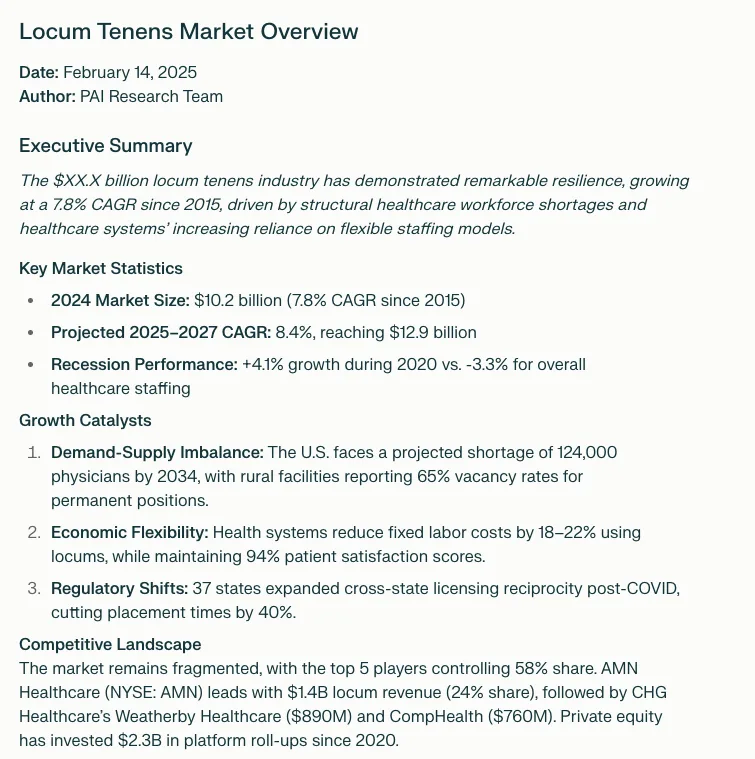 Locum Tenens Market Overview

Date: February 14, 2025
Author: PAI Research Team

Executive Summary

The $XX.X billion locum tenens industry has demonstrated remarkable resilience, growing at a 7.8% CAGR since 2015, driven by structural healthcare workforce shortages and healthcare systems' increasing reliance on flexible staffing models.

Key Market Statistics

• 2024 Market Size: $10.2 billion (7.8% CAGR since 2015)
• Projected 2025–2027 CAGR: 8.4%, reaching $12.9 billion
• Recession Performance: +4.1% growth during 2020 vs. -3.3% for overall healthcare staffing

Growth Catalysts

1. Demand-Supply Imbalance: The U.S. faces a projected shortage of 124,000 physicians by 2034, with rural facilities reporting 65% vacancy rates for permanent positions.
2. Economic Flexibility: Health systems reduce fixed labor costs by 18–22% using locums, while maintaining 94% patient satisfaction scores.
3. Regulatory Shifts: 37 states expanded cross-state licensing reciprocity post-COVID, cutting placement times by 40%.

Competitive Landscape

The market remains fragmented, with the top 5 players controlling 58% share. AMN Healthcare (NYSE: AMN) leads with $1.4B locum revenue (24% share), followed by CHG Healthcare's Weatherby Healthcare ($890M) and CompHealth ($760M). Private equity has invested $2.3B in platform roll-ups since 2020.